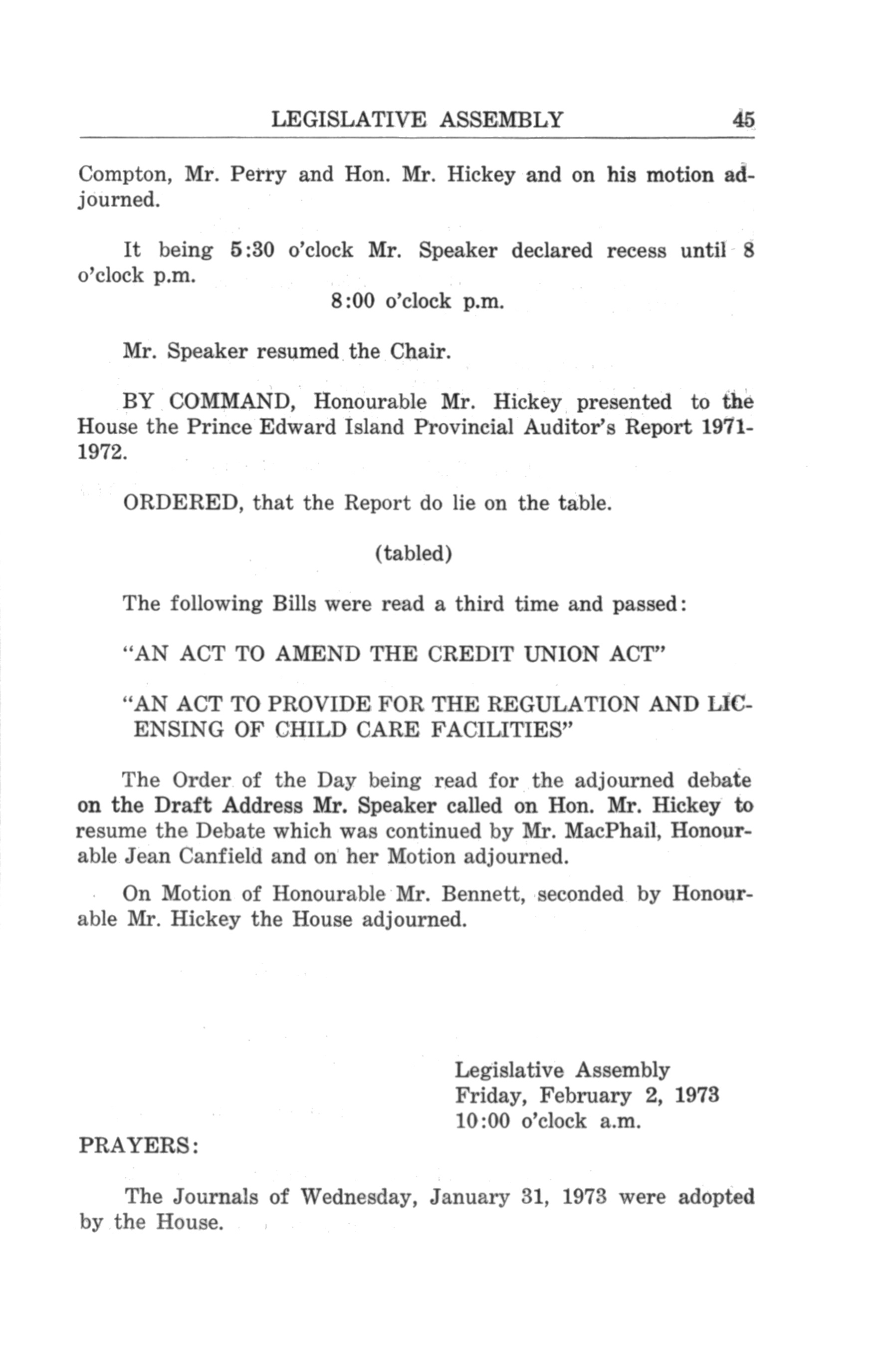 LEGISLATIVE ASSEMBLY 45

Compton, Mr. Perry and Hon. Mr. Hickey and on his motion adjourned.

It being 5:30 o'clock Mr. Speaker declared recess until 8 o'clock p.m.

8:00 o'clock p.m.

Mr. Speaker resumed the Chair.

BY COMMAND, Honourable Mr. Hickey presented to the House the Prince Edward Island Provincial Auditor's Report 1971-1972.

ORDERED, that the Report do lie on the table.

(tabled)

The following Bills were read a third time and passed:

"AN ACT TO AMEND THE CREDIT UNION ACT"

"AN ACT TO PROVIDE FOR THE REGULATION AND LICENSING OF CHILD CARE FACILITIES"

The Order of the Day being read for the adjourned debate on the Draft Address Mr. Speaker called on Hon. Mr. Hickey to resume the Debate which was continued by Mr. MacPhail, Honourable Jean Canfield and on her Motion adjourned.

On Motion of Honourable Mr. Bennett, seconded by Honourable Mr. Hickey the House adjourned.

Legislative Assembly
Friday, February 2, 1973
10:00 o'clock a.m.

PRAYERS:

The Journals of Wednesday, January 31, 1973 were adopted by the House.